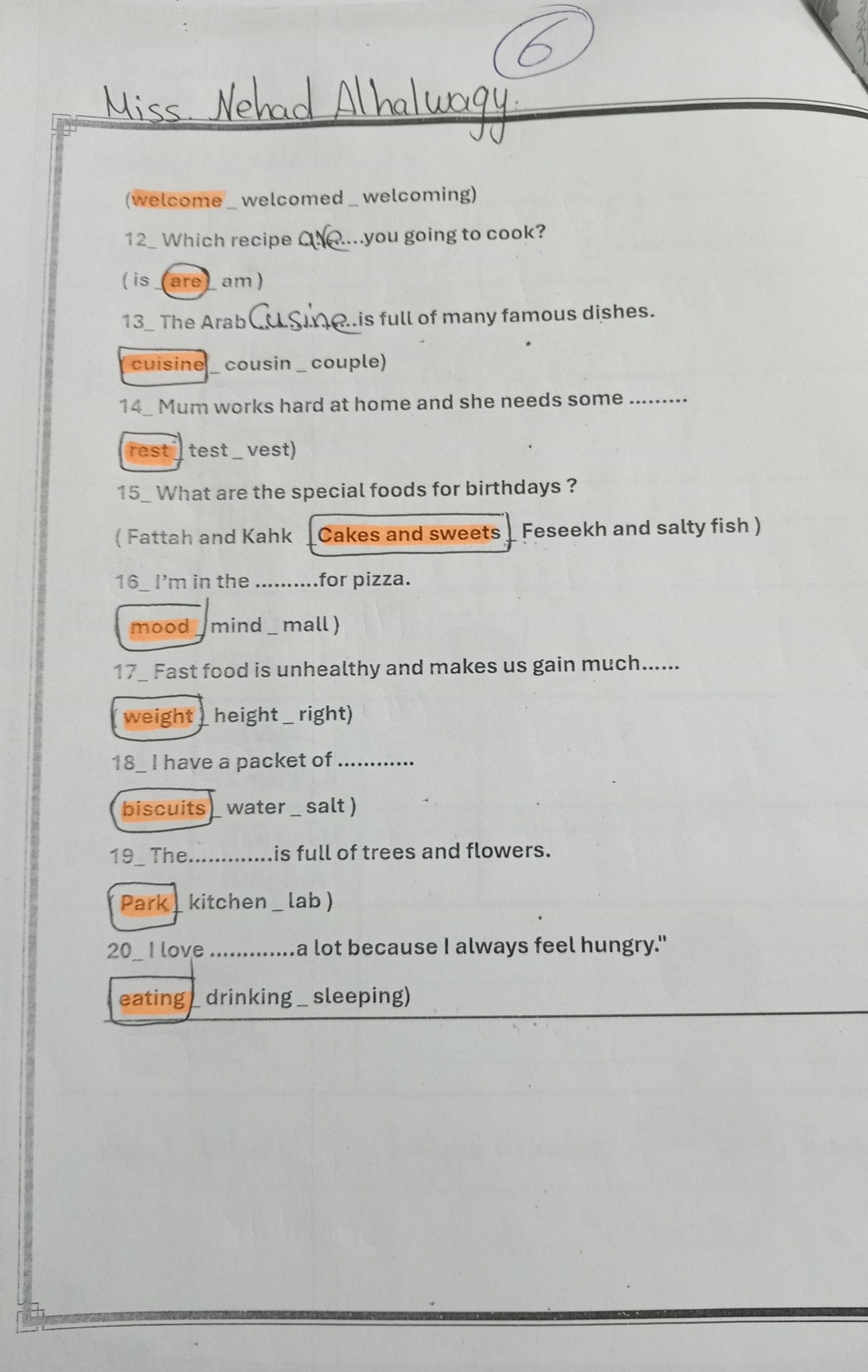 6

Miss. Nehad Alhalwagy.

(welcome _ welcomed _ welcoming)

12_ Which recipe are....you going to cook?

( is _ are _ am )

13_ The Arab Cusine..is full of many famous dishes.

( cuisine _ cousin _ couple)

14_ Mum works hard at home and she needs some .........

( rest _ test _ vest)

15_ What are the special foods for birthdays ?

( Fattah and Kahk _ Cakes and sweets _ Feseekh and salty fish )

16_ I'm in the ..........for pizza.

( mood _ mind _ mall )

17_ Fast food is unhealthy and makes us gain much......

( weight _ height _ right)

18_ I have a packet of ............

( biscuits _ water _ salt )

19_ The.............is full of trees and flowers.

( Park _ kitchen _ lab )

20_ I love .............a lot because I always feel hungry."

( eating _ drinking _ sleeping)